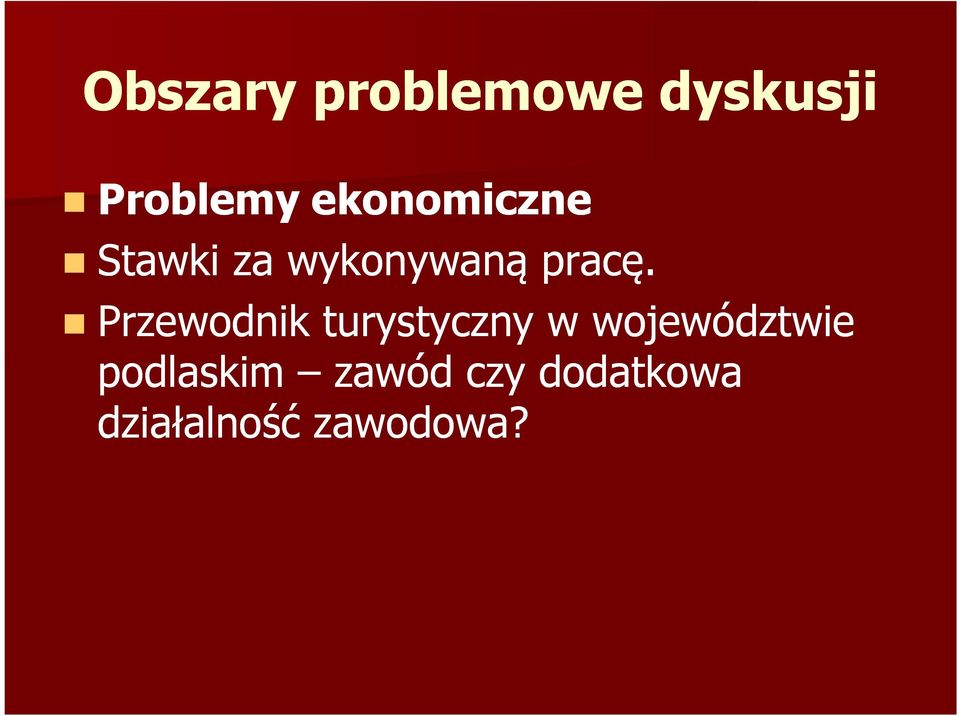 Obszary problemowe dyskusji

Problemy ekonomiczne

Stawki za wykonywaną pracę.

Przewodnik turystyczny w województwie podlaskim – zawód czy dodatkowa działalność zawodowa?